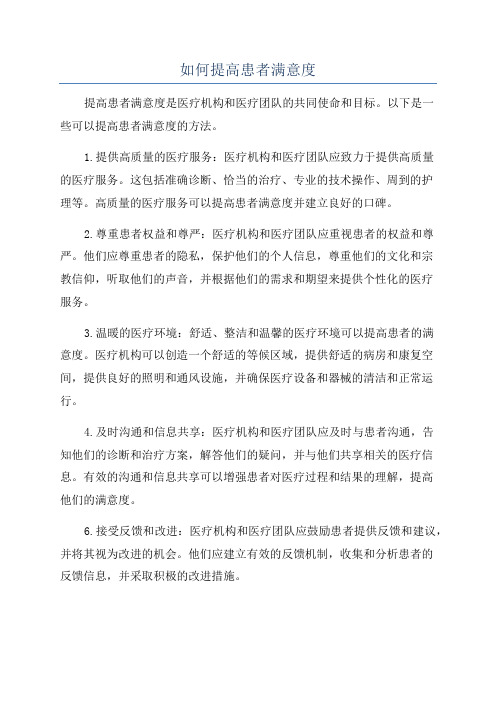 如何提高患者满意度

提高患者满意度是医疗机构和医疗团队的共同使命和目标。以下是一些可以提高患者满意度的方法。

1.提供高质量的医疗服务：医疗机构和医疗团队应致力于提供高质量的医疗服务。这包括准确诊断、恰当的治疗、专业的技术操作、周到的护理等。高质量的医疗服务可以提高患者满意度并建立良好的口碑。

2.尊重患者权益和尊严：医疗机构和医疗团队应重视患者的权益和尊严。他们应尊重患者的隐私，保护他们的个人信息，尊重他们的文化和宗教信仰，听取他们的声音，并根据他们的需求和期望来提供个性化的医疗服务。

3.温暖的医疗环境：舒适、整洁和温馨的医疗环境可以提高患者的满意度。医疗机构可以创造一个舒适的等候区域，提供舒适的病房和康复空间，提供良好的照明和通风设施，并确保医疗设备和器械的清洁和正常运行。

4.及时沟通和信息共享：医疗机构和医疗团队应及时与患者沟通，告知他们的诊断和治疗方案，解答他们的疑问，并与他们共享相关的医疗信息。有效的沟通和信息共享可以增强患者对医疗过程和结果的理解，提高他们的满意度。

6.接受反馈和改进：医疗机构和医疗团队应鼓励患者提供反馈和建议，并将其视为改进的机会。他们应建立有效的反馈机制，收集和分析患者的反馈信息，并采取积极的改进措施。